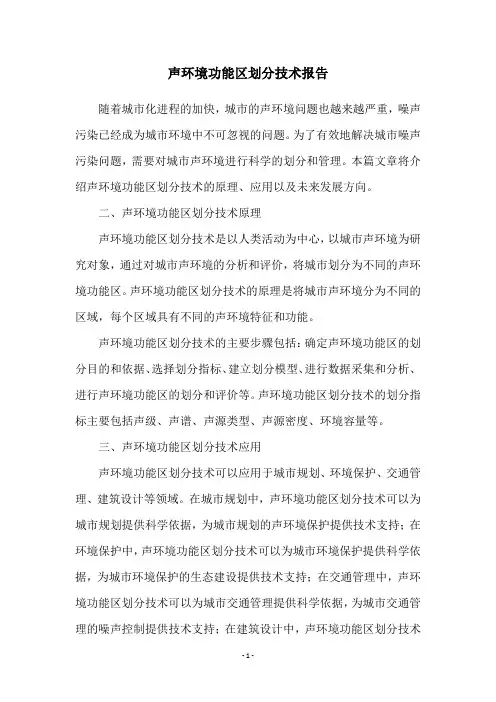 声环境功能区划分技术报告

随着城市化进程的加快，城市的声环境问题也越来越严重，噪声污染已经成为城市环境中不可忽视的问题。为了有效地解决城市噪声污染问题，需要对城市声环境进行科学的划分和管理。本篇文章将介绍声环境功能区划分技术的原理、应用以及未来发展方向。

二、声环境功能区划分技术原理

声环境功能区划分技术是以人类活动为中心，以城市声环境为研究对象，通过对城市声环境的分析和评价，将城市划分为不同的声环境功能区。声环境功能区划分技术的原理是将城市声环境分为不同的区域，每个区域具有不同的声环境特征和功能。

声环境功能区划分技术的主要步骤包括：确定声环境功能区的划分目的和依据、选择划分指标、建立划分模型、进行数据采集和分析、进行声环境功能区的划分和评价等。声环境功能区划分技术的划分指标主要包括声级、声谱、声源类型、声源密度、环境容量等。

三、声环境功能区划分技术应用

声环境功能区划分技术可以应用于城市规划、环境保护、交通管理、建筑设计等领域。在城市规划中，声环境功能区划分技术可以为城市规划提供科学依据，为城市规划的声环境保护提供技术支持；在环境保护中，声环境功能区划分技术可以为城市环境保护提供科学依据，为城市环境保护的生态建设提供技术支持；在交通管理中，声环境功能区划分技术可以为城市交通管理提供科学依据，为城市交通管理的噪声控制提供技术支持；在建筑设计中，声环境功能区划分技术

- 1 -